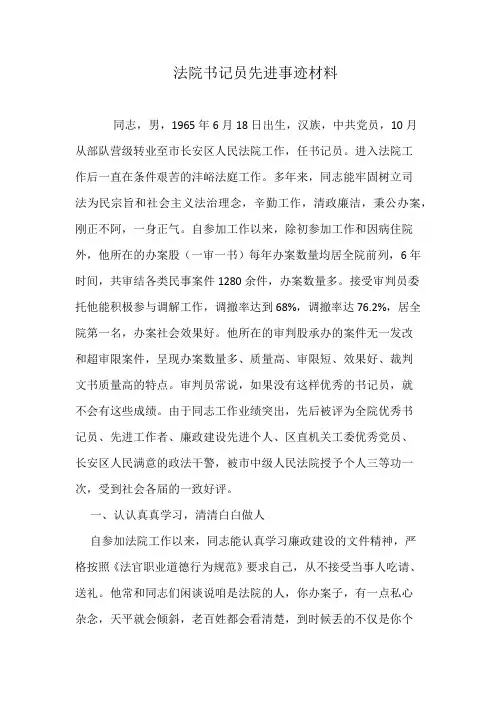 法院书记员先进事迹材料

同志，男，1965年6月18日出生，汉族，中共党员，10月从部队营级转业至市长安区人民法院工作，任书记员。进入法院工作后一直在条件艰苦的沣峪法庭工作。多年来，同志能牢固树立司法为民宗旨和社会主义法治理念，辛勤工作，清政廉洁，秉公办案，刚正不阿，一身正气。自参加工作以来，除初参加工作和因病住院外，他所在的办案股（一审一书）每年办案数量均居全院前列，6年时间，共审结各类民事案件1280余件，办案数量多。接受审判员委托他能积极参与调解工作，调撤率达到68%，调撤率达76.2%，居全院第一名，办案社会效果好。他所在的审判股承办的案件无一发改和超审限案件，呈现办案数量多、质量高、审限短、效果好、裁判文书质量高的特点。审判员常说，如果没有这样优秀的书记员，就不会有这些成绩。由于同志工作业绩突出，先后被评为全院优秀书记员、先进工作者、廉政建设先进个人、区直机关工委优秀党员、长安区人民满意的政法干警，被市中级人民法院授予个人三等功一次，受到社会各届的一致好评。

一、认认真真学习，清清白白做人

自参加法院工作以来，同志能认真学习廉政建设的文件精神，严格按照《法官职业道德行为规范》要求自己，从不接受当事人吃请、送礼。他常和同志们闲谈说咱是法院的人，你办案子，有一点私心杂念，天平就会倾斜，老百姓都会看清楚，到时候丢的不仅是你个